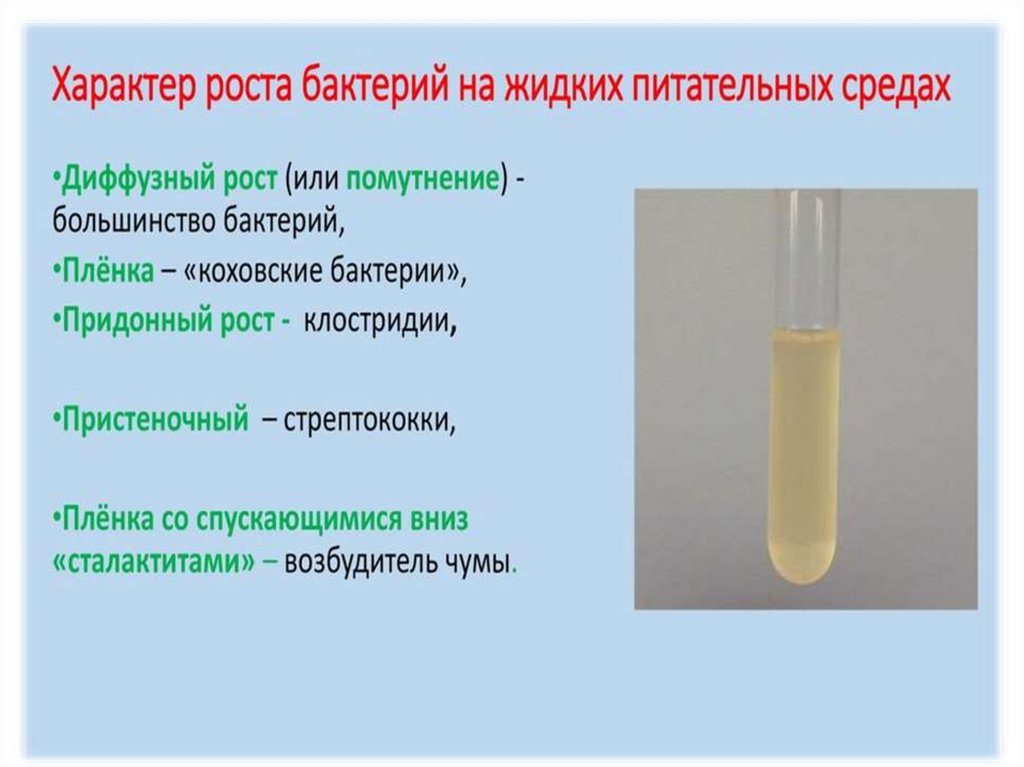 Характер роста бактерий на жидких питательных средах

•Диффузный рост (или помутнение) - большинство бактерий,

•Плёнка – «коховские бактерии»,

•Придонный рост - клостридии,

•Пристеночный – стрептококки,

•Плёнка со спускающимися вниз «сталактитами» – возбудитель чумы.